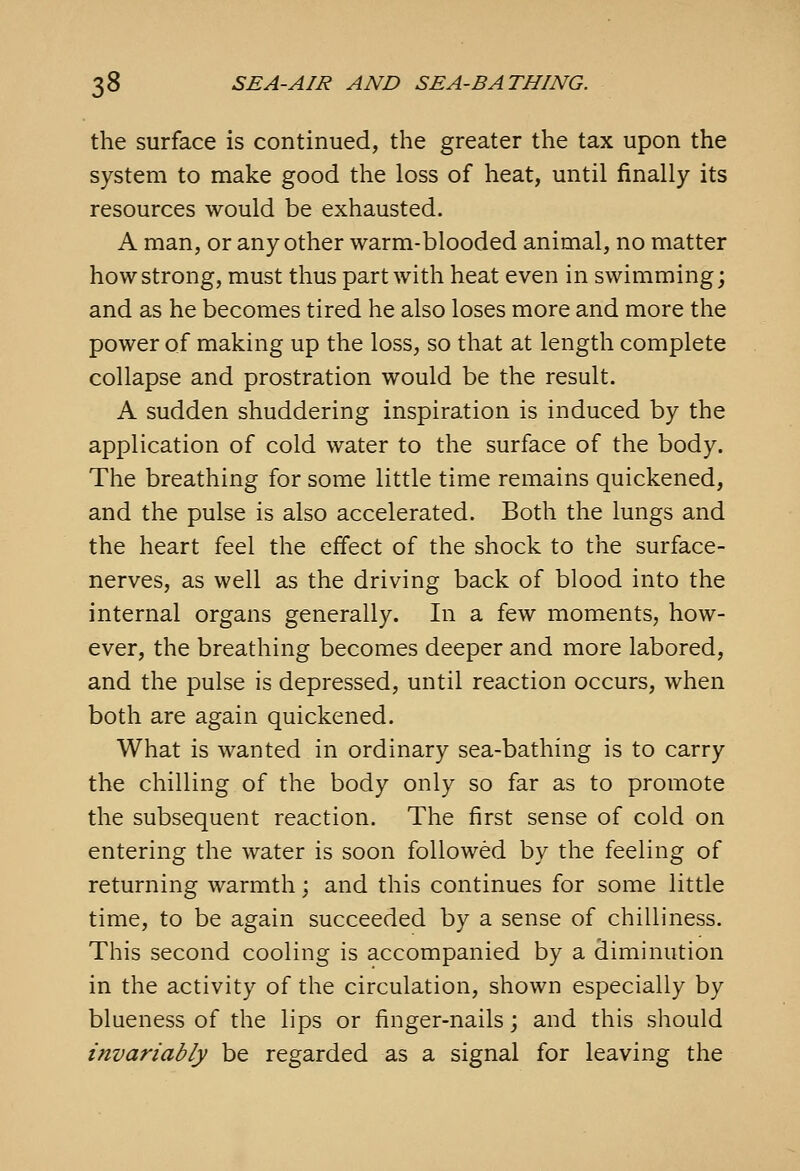 38 SEA-AIR AND SEA-BATHING.

the surface is continued, the greater the tax upon the system to make good the loss of heat, until finally its resources would be exhausted.

A man, or any other warm-blooded animal, no matter how strong, must thus part with heat even in swimming; and as he becomes tired he also loses more and more the power of making up the loss, so that at length complete collapse and prostration would be the result.

A sudden shuddering inspiration is induced by the application of cold water to the surface of the body. The breathing for some little time remains quickened, and the pulse is also accelerated. Both the lungs and the heart feel the effect of the shock to the surface-nerves, as well as the driving back of blood into the internal organs generally. In a few moments, however, the breathing becomes deeper and more labored, and the pulse is depressed, until reaction occurs, when both are again quickened.

What is wanted in ordinary sea-bathing is to carry the chilling of the body only so far as to promote the subsequent reaction. The first sense of cold on entering the water is soon followed by the feeling of returning warmth; and this continues for some little time, to be again succeeded by a sense of chilliness. This second cooling is accompanied by a diminution in the activity of the circulation, shown especially by blueness of the lips or finger-nails; and this should invariably be regarded as a signal for leaving the